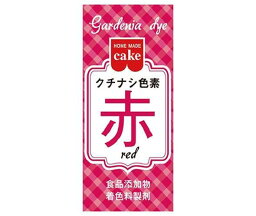 Gardenia dye

HOME MADE
cake

クチナシ色素

赤

red

食品添加物
着色料製剤